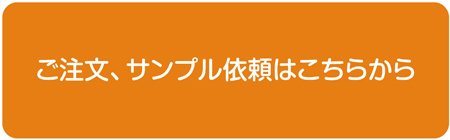 ご注文、サンプル依頼はこちらから